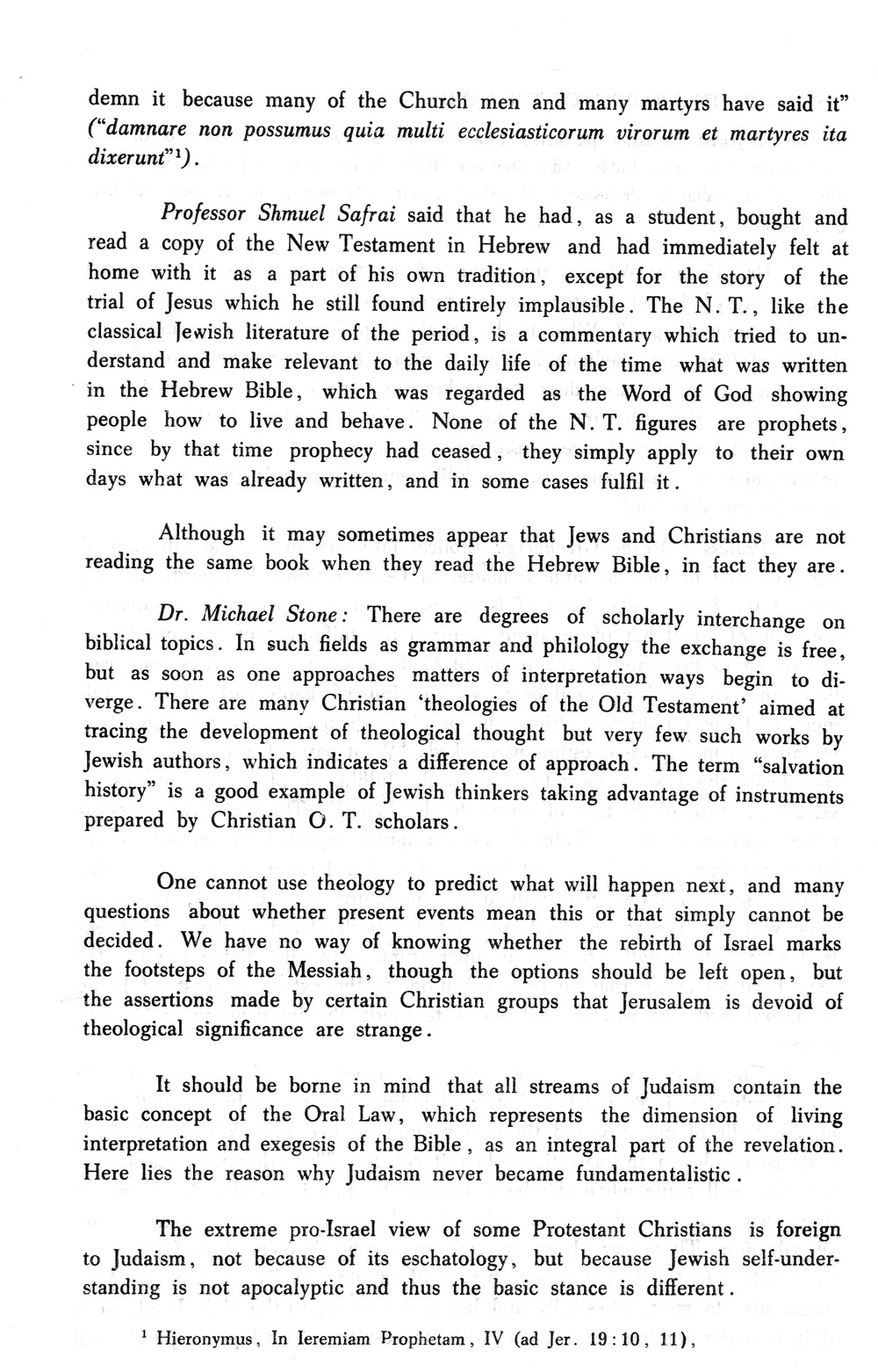 demn it because many of the Church men and many martyrs have said it" ("damnare non possumus quia multi ecclesiasticorum virorum et martyres ita dixerunt"$^1$).

Professor Shmuel Safrai said that he had, as a student, bought and read a copy of the New Testament in Hebrew and had immediately felt at home with it as a part of his own tradition, except for the story of the trial of Jesus which he still found entirely implausible. The N. T., like the classical Jewish literature of the period, is a commentary which tried to understand and make relevant to the daily life of the time what was written in the Hebrew Bible, which was regarded as the Word of God showing people how to live and behave. None of the N. T. figures are prophets, since by that time prophecy had ceased, they simply apply to their own days what was already written, and in some cases fulfil it.

Although it may sometimes appear that Jews and Christians are not reading the same book when they read the Hebrew Bible, in fact they are.

Dr. Michael Stone: There are degrees of scholarly interchange on biblical topics. In such fields as grammar and philology the exchange is free, but as soon as one approaches matters of interpretation ways begin to diverge. There are many Christian 'theologies of the Old Testament' aimed at tracing the development of theological thought but very few such works by Jewish authors, which indicates a difference of approach. The term "salvation history" is a good example of Jewish thinkers taking advantage of instruments prepared by Christian O. T. scholars.

One cannot use theology to predict what will happen next, and many questions about whether present events mean this or that simply cannot be decided. We have no way of knowing whether the rebirth of Israel marks the footsteps of the Messiah, though the options should be left open, but the assertions made by certain Christian groups that Jerusalem is devoid of theological significance are strange.

It should be borne in mind that all streams of Judaism contain the basic concept of the Oral Law, which represents the dimension of living interpretation and exegesis of the Bible, as an integral part of the revelation. Here lies the reason why Judaism never became fundamentalistic.

The extreme pro-Israel view of some Protestant Christians is foreign to Judaism, not because of its eschatology, but because Jewish self-understanding is not apocalyptic and thus the basic stance is different.

$^1$ Hieronymus, In Ieremiam Prophetam, IV (ad Jer. 19:10, 11),